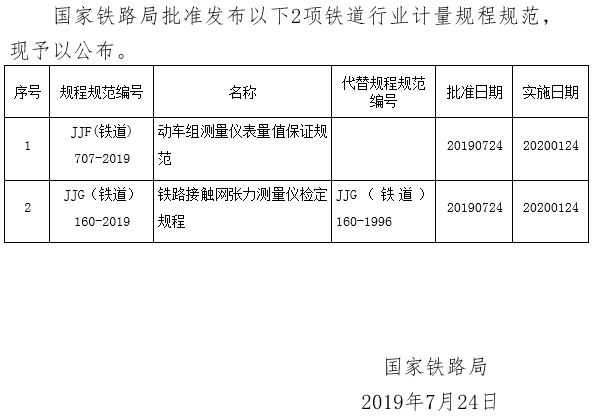 国家铁路局批准发布以下2项铁道行业计量规程规范，现予以公布。

| 序号 | 规程规范编号 | 名称 | 代替规程规范编号 | 批准日期 | 实施日期 |
|---|---|---|---|---|---|
| 1 | JJF(铁道)707-2019 | 动车组测量仪表量值保证规范 |  | 20190724 | 20200124 |
| 2 | JJG(铁道)160-2019 | 铁路接触网张力测量仪检定规程 | JJG（铁道）160-1996 | 20190724 | 20200124 |

国家铁路局

2019年7月24日